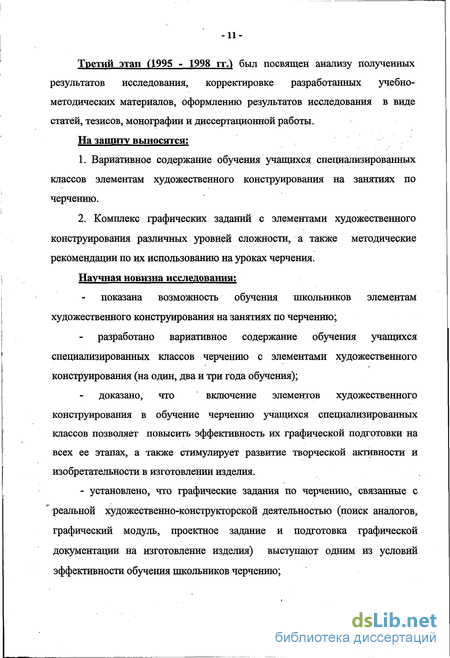 - 11 -

Третий этап (1995 - 1998 гг.) был посвящен анализу полученных результатов исследования, корректировке разработанных учебно-методических материалов, оформлению результатов исследования в виде статей, тезисов, монографии и диссертационной работы.

На защиту выносятся:

1. Вариативное содержание обучения учащихся специализированных классов элементам художественного конструирования на занятиях по черчению.

2. Комплекс графических заданий с элементами художественного конструирования различных уровней сложности, а также методические рекомендации по их использованию на уроках черчения.

Научная новизна исследования:

- показана возможность обучения школьников элементам художественного конструирования на занятиях по черчению;

- разработано вариативное содержание обучения учащихся специализированных классов черчению с элементами художественного конструирования (на один, два и три года обучения);

- доказано, что включение элементов художественного конструирования в обучение черчению учащихся специализированных классов позволяет повысить эффективность их графической подготовки на всех ее этапах, а также стимулирует развитие творческой активности и изобретательности в изготовлении изделия.

- установлено, что графические задания по черчению, связанные с реальной художественно-конструкторской деятельностью (поиск аналогов, графический модуль, проектное задание и подготовка графической документации на изготовление изделия) выступают одним из условий эффективности обучения школьников черчению;

dsLib.net
библиотека диссертаций